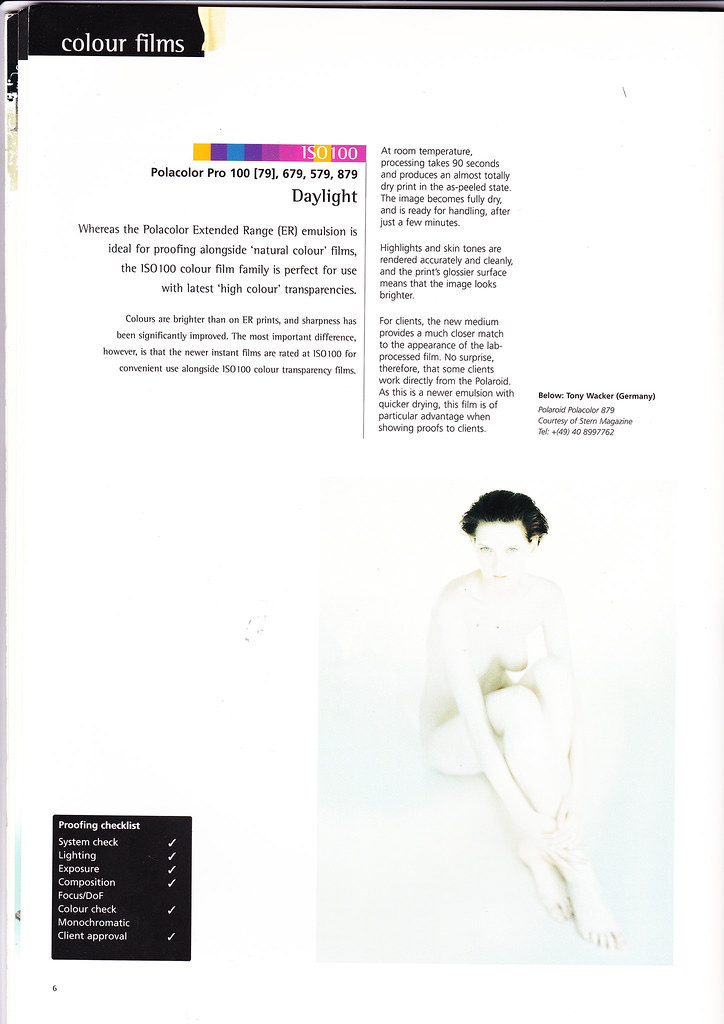 colour films

ISO100

Polacolor Pro 100 [79], 679, 579, 879

Daylight

Whereas the Polacolor Extended Range (ER) emulsion is ideal for proofing alongside 'natural colour' films, the ISO100 colour film family is perfect for use with latest 'high colour' transparencies.

Colours are brighter than on ER prints, and sharpness has been significantly improved. The most important difference, however, is that the newer instant films are rated at ISO100 for convenient use alongside ISO100 colour transparency films.

At room temperature, processing takes 90 seconds and produces an almost totally dry print in the as-peeled state. The image becomes fully dry, and is ready for handling, after just a few minutes.

Highlights and skin tones are rendered accurately and cleanly, and the print's glossier surface means that the image looks brighter.

For clients, the new medium provides a much closer match to the appearance of the lab-processed film. No surprise, therefore, that some clients work directly from the Polaroid. As this is a newer emulsion with quicker drying, this film is of particular advantage when showing proofs to clients.

Below: Tony Wacker (Germany)
Polaroid Polacolor 879
Courtesy of Stern Magazine
Tel: +(49) 40 8997762

Proofing checklist
System check ✓
Lighting ✓
Exposure ✓
Composition ✓
Focus/DoF
Colour check ✓
Monochromatic
Client approval ✓

6